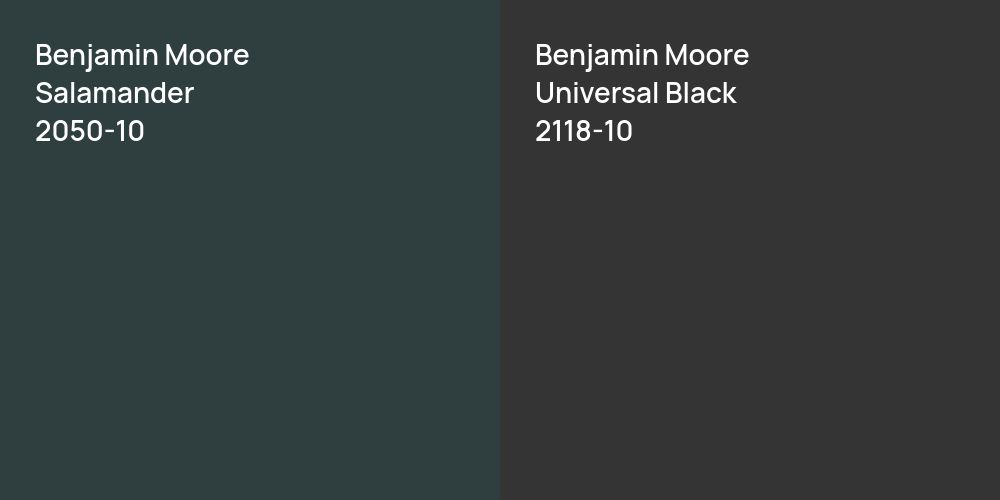 Benjamin Moore
Salamander
2050-10

Benjamin Moore
Universal Black
2118-10